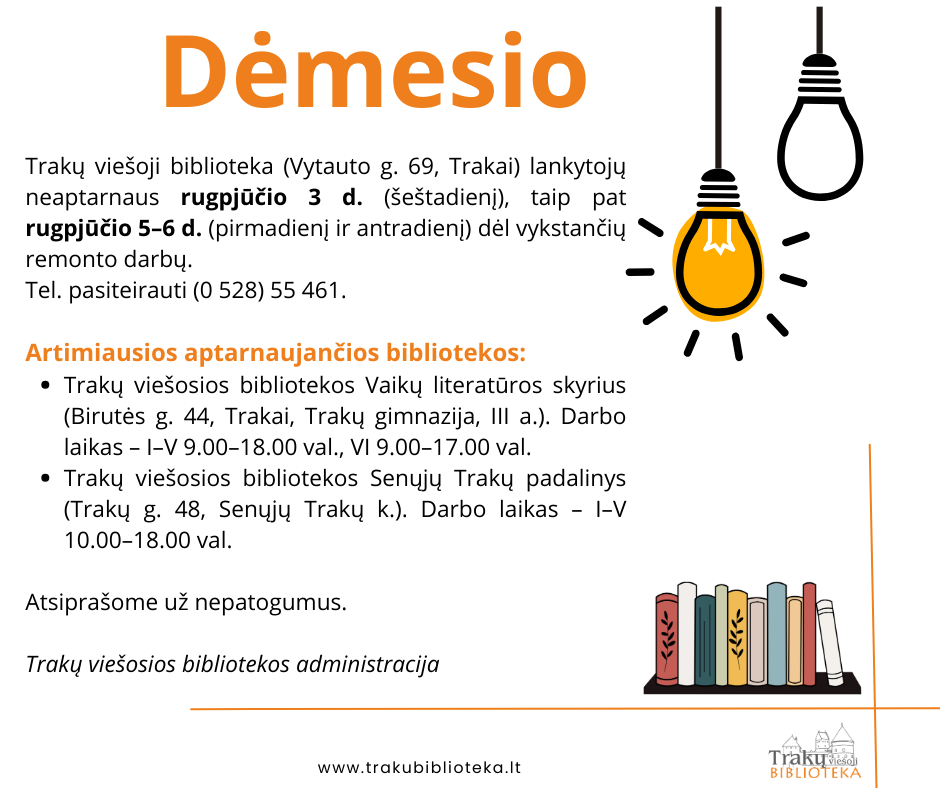 Dėmesio

Trakų viešoji biblioteka (Vytauto g. 69, Trakai) lankytojų neaptarnaus rugpjūčio 3 d. (šeštadienį), taip pat rugpjūčio 5–6 d. (pirmadienį ir antradienį) dėl vykstančių remonto darbų.
Tel. pasiteirauti (0 528) 55 461.

Artimiausios aptarnaujančios bibliotekos:

• Trakų viešosios bibliotekos Vaikų literatūros skyrius (Birutės g. 44, Trakai, Trakų gimnazija, III a.). Darbo laikas – I–V 9.00–18.00 val., VI 9.00–17.00 val.
• Trakų viešosios bibliotekos Senųjų Trakų padalinys (Trakų g. 48, Senųjų Trakų k.). Darbo laikas – I–V 10.00–18.00 val.

Atsiprašome už nepatogumus.

Trakų viešosios bibliotekos administracija

www.trakubiblioteka.lt

Trakų viešoji
BIBLIOTEKA